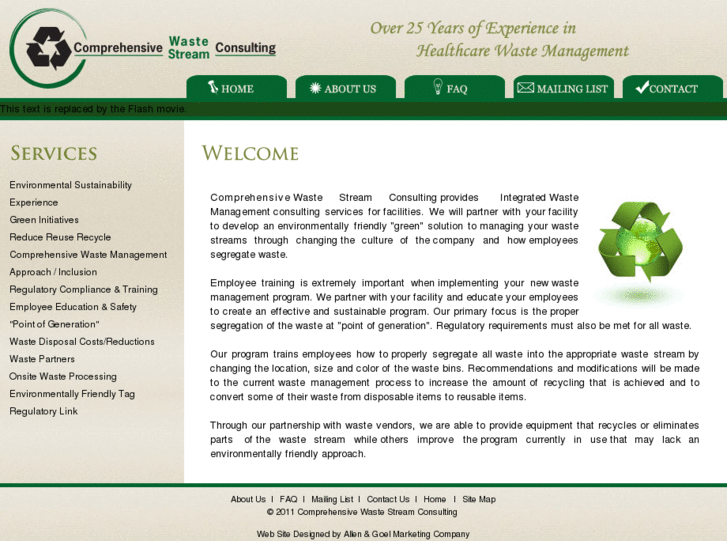 Comprehensive Waste Stream Consulting

Over 25 Years of Experience in Healthcare Waste Management

HOME ABOUT US FAQ MAILING LIST CONTACT

This text is replaced by the Flash movie.

SERVICES

Environmental Sustainability
Experience
Green Initiatives
Reduce Reuse Recycle
Comprehensive Waste Management
Approach / Inclusion
Regulatory Compliance & Training
Employee Education & Safety
"Point of Generation"
Waste Disposal Costs/Reductions
Waste Partners
Onsite Waste Processing
Environmentally Friendly Tag
Regulatory Link

WELCOME

Comprehensive Waste Stream Consulting provides Integrated Waste Management consulting services for facilities. We will partner with your facility to develop an environmentally friendly "green" solution to managing your waste streams through changing the culture of the company and how employees segregate waste.

Employee training is extremely important when implementing your new waste management program. We partner with your facility and educate your employees to create an effective and sustainable program. Our primary focus is the proper segregation of the waste at "point of generation". Regulatory requirements must also be met for all waste.

Our program trains employees how to properly segregate all waste into the appropriate waste stream by changing the location, size and color of the waste bins. Recommendations and modifications will be made to the current waste management process to increase the amount of recycling that is achieved and to convert some of their waste from disposable items to reusable items.

Through our partnership with waste vendors, we are able to provide equipment that recycles or eliminates parts of the waste stream while others improve the program currently in use that may lack an environmentally friendly approach.

About Us I FAQ I Mailing List I Contact Us I Home I Site Map
© 2011 Comprehensive Waste Stream Consulting

Web Site Designed by Allen & Goel Marketing Company